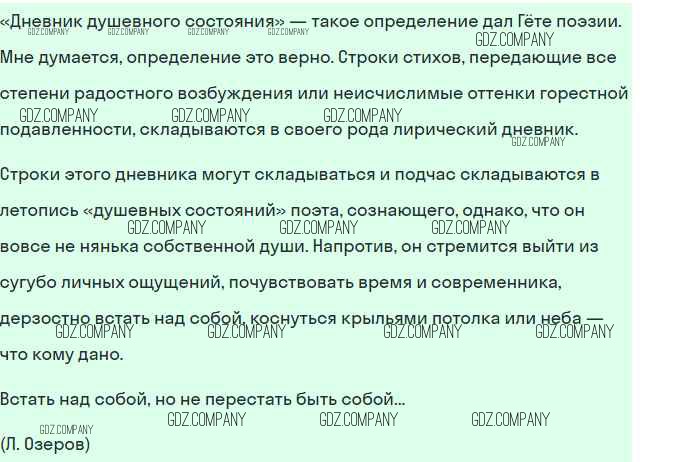 «Дневник душевного состояния» — такое определение дал Гёте поэзии. Мне думается, определение это верно. Строки стихов, передающие все степени радостного возбуждения или неисчислимые оттенки горестной подавленности, складываются в своего рода лирический дневник.

Строки этого дневника могут складываться и подчас складываются в летопись «душевных состояний» поэта, сознающего, однако, что он вовсе не нянька собственной души. Напротив, он стремится выйти из сугубо личных ощущений, почувствовать время и современника, дерзостно встать над собой, коснуться крыльями потолка или неба — что кому дано.

Встать над собой, но не перестать быть собой...

(Л. Озеров)

GDZ.COMPANY